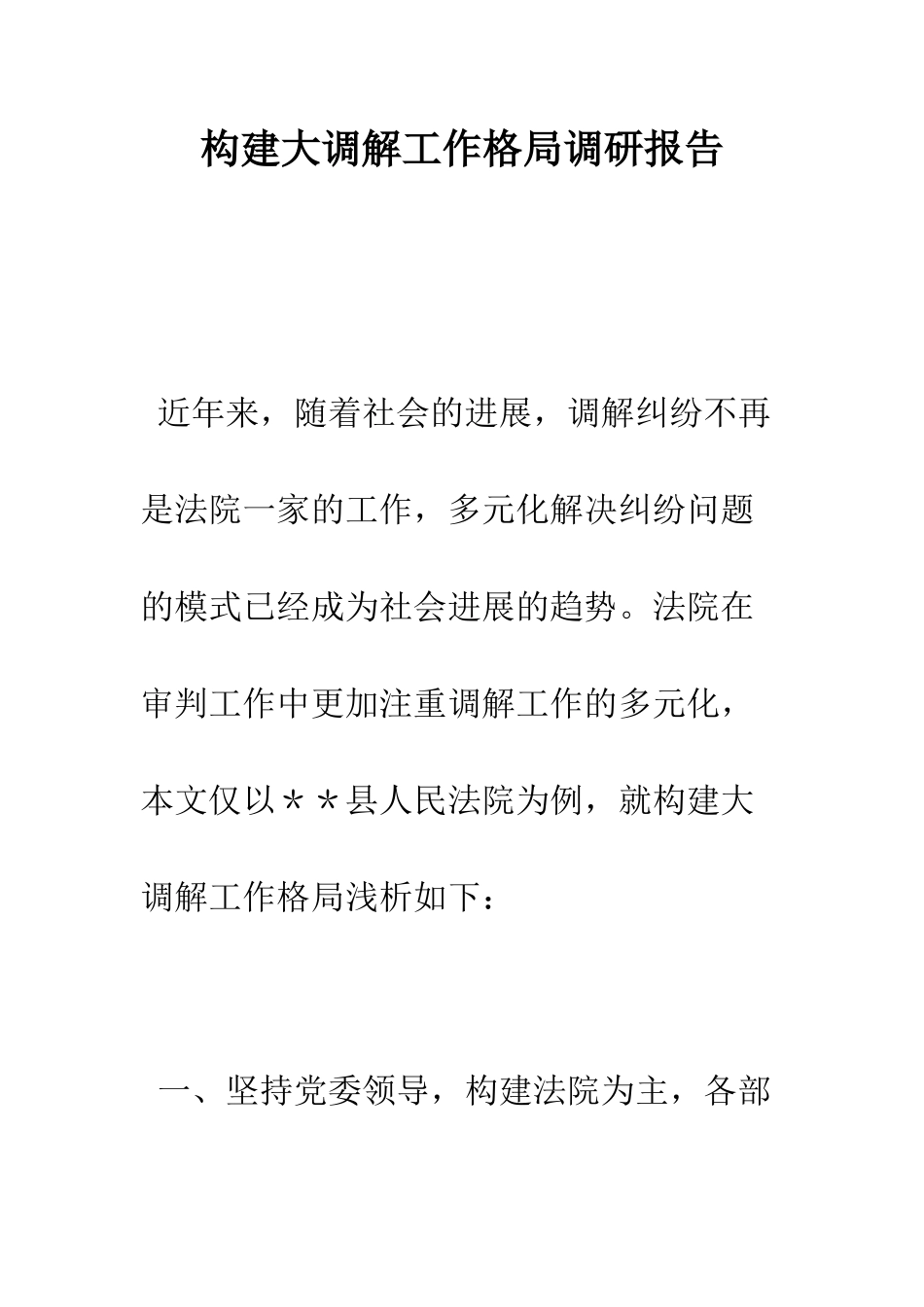 构建大调解工作格局调研报告

近年来，随着社会的进展，调解纠纷不再是法院一家的工作，多元化解决纠纷问题的模式已经成为社会进展的趋势。法院在审判工作中更加注重调解工作的多元化，本文仅以＊＊县人民法院为例，就构建大调解工作格局浅析如下：

一、坚持党委领导，构建法院为主，各部